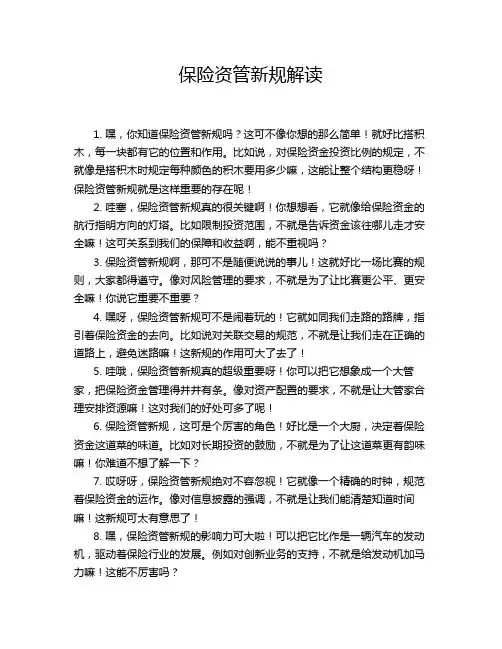 保险资管新规解读

1. 嘿，你知道保险资管新规吗？这可不像你想的那么简单！就好比搭积木，每一块都有它的位置和作用。比如说，对保险资金投资比例的规定，不就像是搭积木时规定每种颜色的积木要用多少嘛，这能让整个结构更稳呀！保险资管新规就是这样重要的存在呢！

2. 哇塞，保险资管新规真的很关键啊！你想想看，它就像给保险资金的航行指明方向的灯塔。比如限制投资范围，不就是告诉资金该往哪儿走才安全嘛！这可关系到我们的保障和收益啊，能不重视吗？

3. 保险资管新规啊，那可不是随便说说的事儿！这就好比一场比赛的规则，大家都得遵守。像对风险管理的要求，不就是为了让比赛更公平、更安全嘛！你说它重要不重要？

4. 嘿呀，保险资管新规可不是闹着玩的！它就如同我们走路的路牌，指引着保险资金的去向。比如说对关联交易的规范，不就是让我们走在正确的道路上，避免迷路嘛！这新规的作用可大了去了！

5. 哇哦，保险资管新规真的超级重要呀！你可以把它想象成一个大管家，把保险资金管理得井井有条。像对资产配置的要求，不就是让大管家合理安排资源嘛！这对我们的好处可多了呢！

6. 保险资管新规，这可是个厉害的角色！好比是一个大厨，决定着保险资金这道菜的味道。比如对长期投资的鼓励，不就是为了让这道菜更有韵味嘛！你难道不想了解一下？

7. 哎呀呀，保险资管新规绝对不容忽视！它就像一个精确的时钟，规范着保险资金的运作。像对信息披露的强调，不就是让我们能清楚知道时间嘛！这新规可太有意思了！

8. 嘿，保险资管新规的影响力可大啦！可以把它比作是一辆汽车的发动机，驱动着保险行业的发展。例如对创新业务的支持，不就是给发动机加马力嘛！这能不厉害吗？